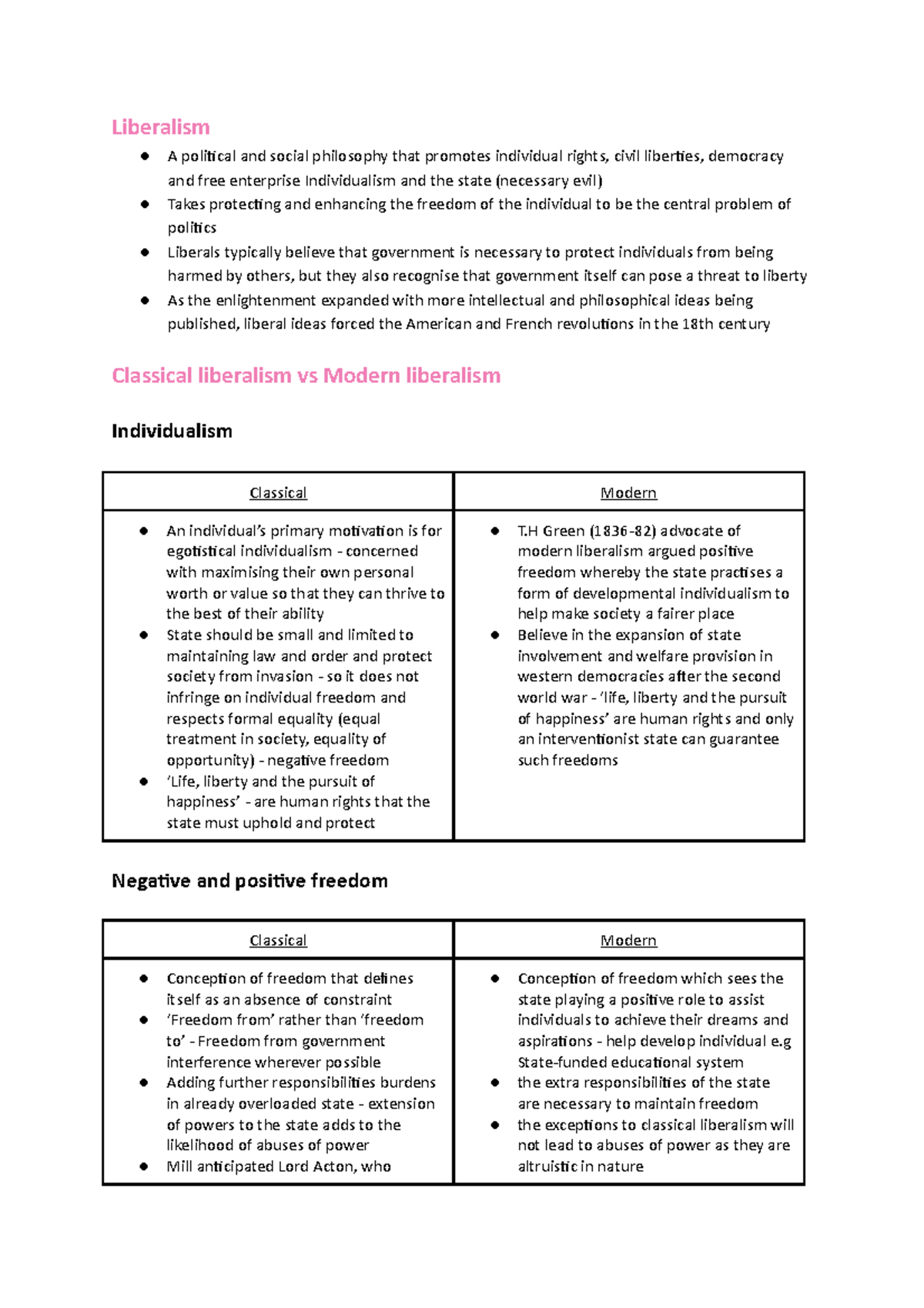 Liberalism

• A political and social philosophy that promotes individual rights, civil liberties, democracy and free enterprise Individualism and the state (necessary evil)
• Takes protecting and enhancing the freedom of the individual to be the central problem of politics
• Liberals typically believe that government is necessary to protect individuals from being harmed by others, but they also recognise that government itself can pose a threat to liberty
• As the enlightenment expanded with more intellectual and philosophical ideas being published, liberal ideas forced the American and French revolutions in the 18th century

Classical liberalism vs Modern liberalism

Individualism

| Classical | Modern |
|---|---|
| • An individual's primary motivation is for egotistical individualism - concerned with maximising their own personal worth or value so that they can thrive to the best of their ability • State should be small and limited to maintaining law and order and protect society from invasion - so it does not infringe on individual freedom and respects formal equality (equal treatment in society, equality of opportunity) - negative freedom • 'Life, liberty and the pursuit of happiness' - are human rights that the state must uphold and protect | • T.H Green (1836-82) advocate of modern liberalism argued positive freedom whereby the state practises a form of developmental individualism to help make society a fairer place • Believe in the expansion of state involvement and welfare provision in western democracies after the second world war - 'life, liberty and the pursuit of happiness' are human rights and only an interventionist state can guarantee such freedoms |

Negative and positive freedom

| Classical | Modern |
|---|---|
| • Conception of freedom that defines itself as an absence of constraint • 'Freedom from' rather than 'freedom to' - Freedom from government interference wherever possible • Adding further responsibilities burdens in already overloaded state - extension of powers to the state adds to the likelihood of abuses of power • Mill anticipated Lord Acton, who | • Conception of freedom which sees the state playing a positive role to assist individuals to achieve their dreams and aspirations - help develop individual e.g State-funded educational system • the extra responsibilities of the state are necessary to maintain freedom • the exceptions to classical liberalism will not lead to abuses of power as they are altruistic in nature |